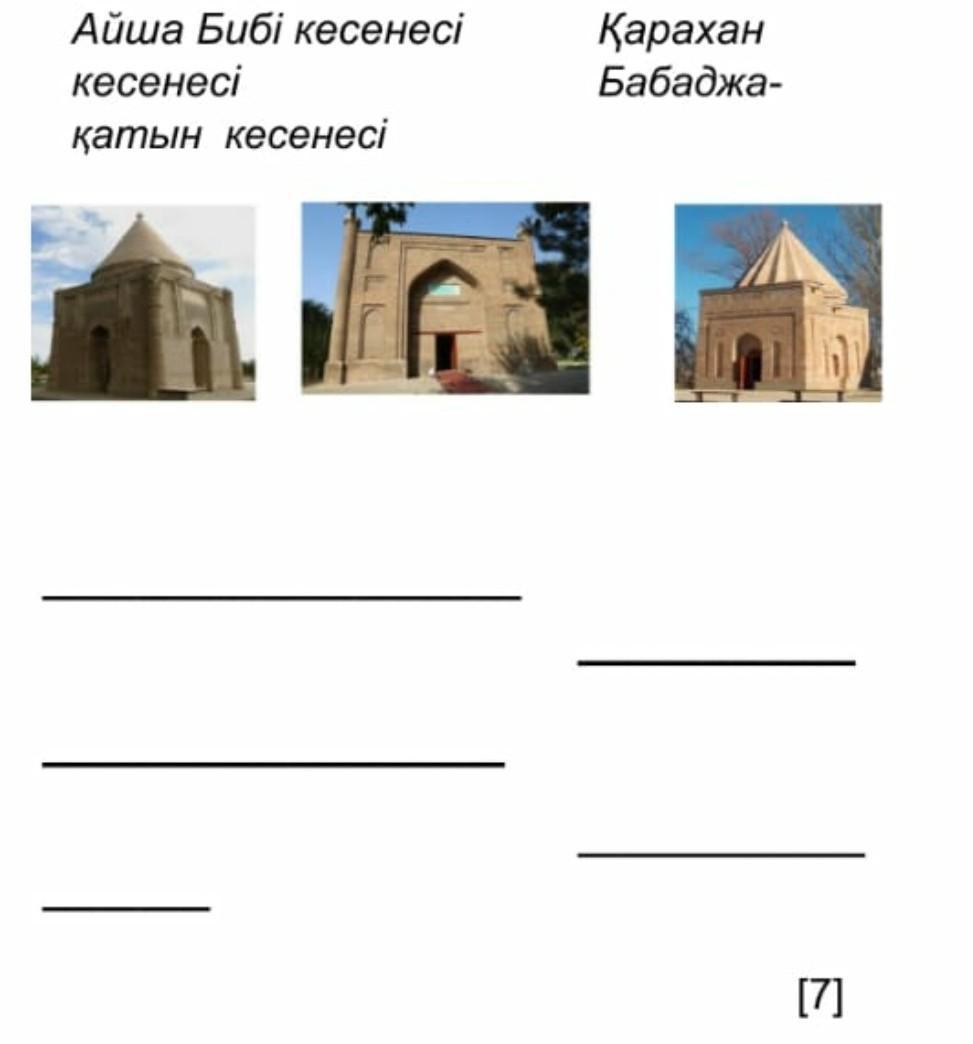 Айша Бибі кесенесі Қарахан кесенесі Бабаджа-қатын кесенесі

[7]